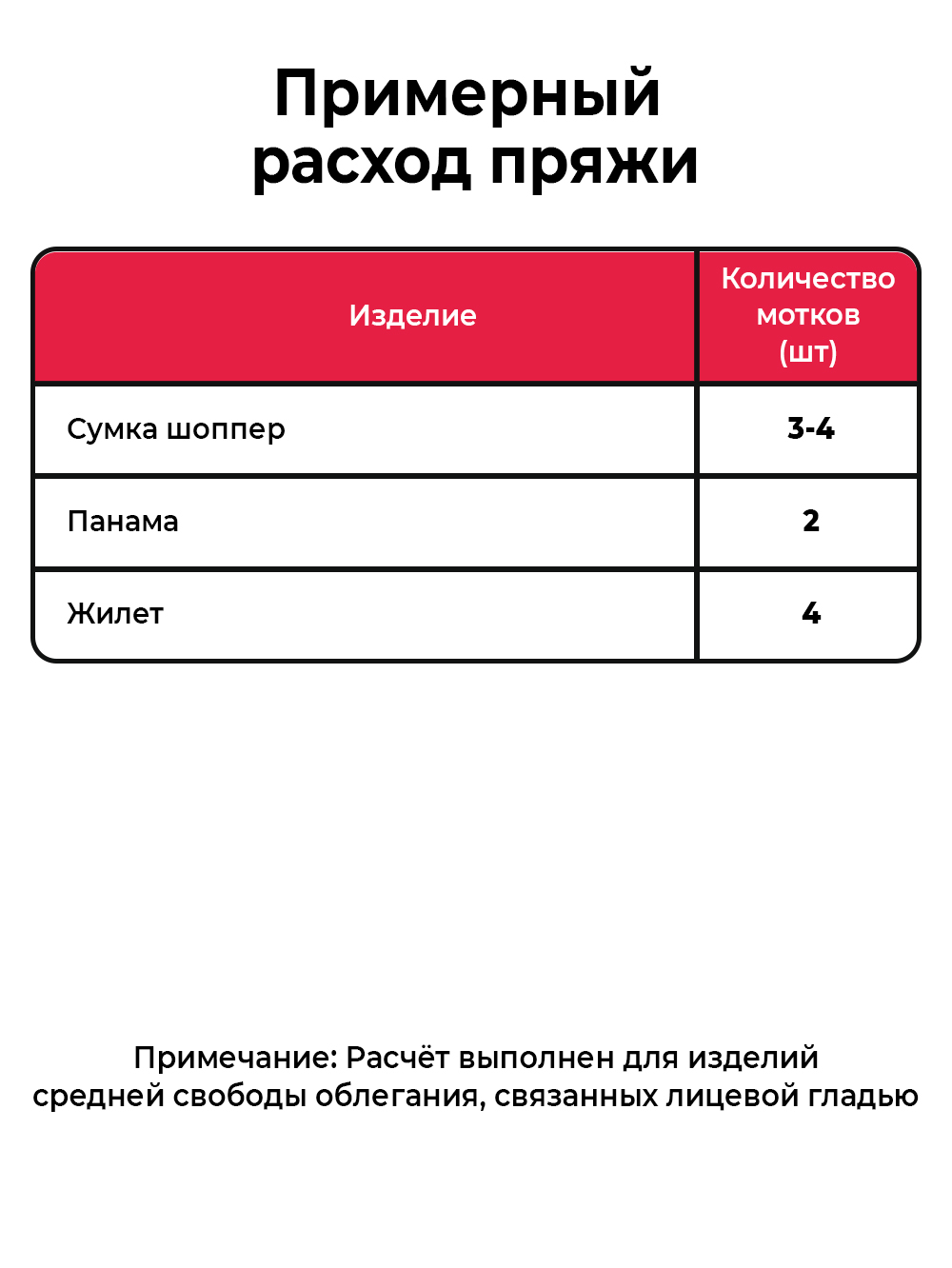 Примерный расход пряжи

| Изделие | Количество мотков (шт) |
|---|---|
| Сумка шоппер | 3-4 |
| Панама | 2 |
| Жилет | 4 |

Примечание: Расчёт выполнен для изделий средней свободы облегания, связанных лицевой гладью